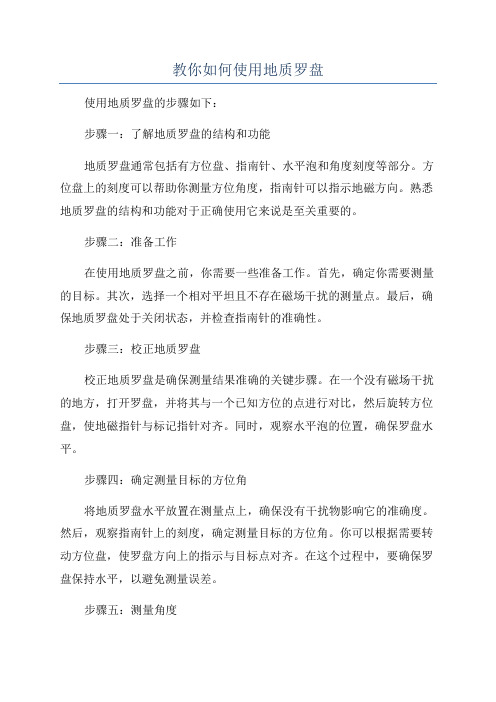 教你如何使用地质罗盘

使用地质罗盘的步骤如下：

步骤一：了解地质罗盘的结构和功能

地质罗盘通常包括有方位盘、指南针、水平泡和角度刻度等部分。方位盘上的刻度可以帮助你测量方位角度，指南针可以指示地磁方向。熟悉地质罗盘的结构和功能对于正确使用它来说是至关重要的。

步骤二：准备工作

在使用地质罗盘之前，你需要一些准备工作。首先，确定你需要测量的目标。其次，选择一个相对平坦且不存在磁场干扰的测量点。最后，确保地质罗盘处于关闭状态，并检查指南针的准确性。

步骤三：校正地质罗盘

校正地质罗盘是确保测量结果准确的关键步骤。在一个没有磁场干扰的地方，打开罗盘，并将其与一个已知方位的点进行对比，然后旋转方位盘，使地磁指针与标记指针对齐。同时，观察水平泡的位置，确保罗盘水平。

步骤四：确定测量目标的方位角

将地质罗盘水平放置在测量点上，确保没有干扰物影响它的准确度。然后，观察指南针上的刻度，确定测量目标的方位角。你可以根据需要转动方位盘，使罗盘方向上的指示与目标点对齐。在这个过程中，要确保罗盘保持水平，以避免测量误差。

步骤五：测量角度